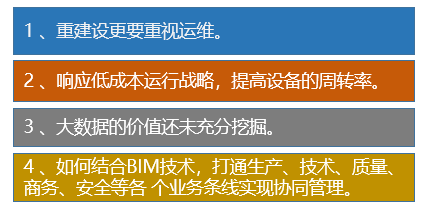 1 、重建设更要重视运维。

2 、响应低成本运行战略，提高设备的周转率。

3 、大数据的价值还未充分挖掘。

4 、如何结合BIM技术，打通生产、技术、质量、商务、安全等各 个业务条线实现协同管理。